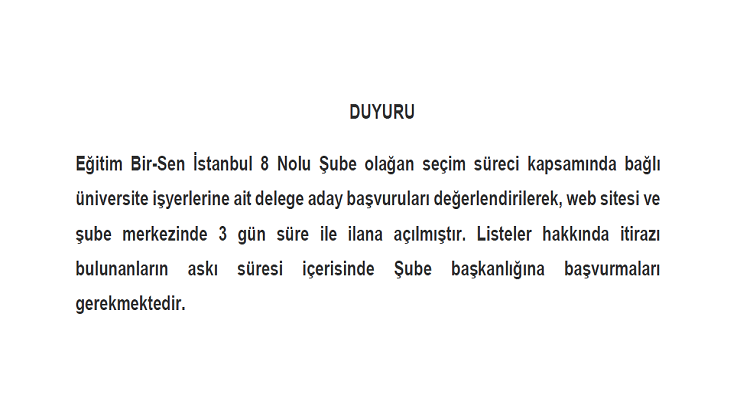 DUYURU

Eğitim Bir-Sen İstanbul 8 Nolu Şube olağan seçim süreci kapsamında bağlı üniversite işyerlerine ait delege aday başvuruları değerlendirilerek, web sitesi ve şube merkezinde 3 gün süre ile ilana açılmıştır. Listeler hakkında itirazı bulunanların askı süresi içerisinde Şube başkanlığına başvurmaları gerekmektedir.